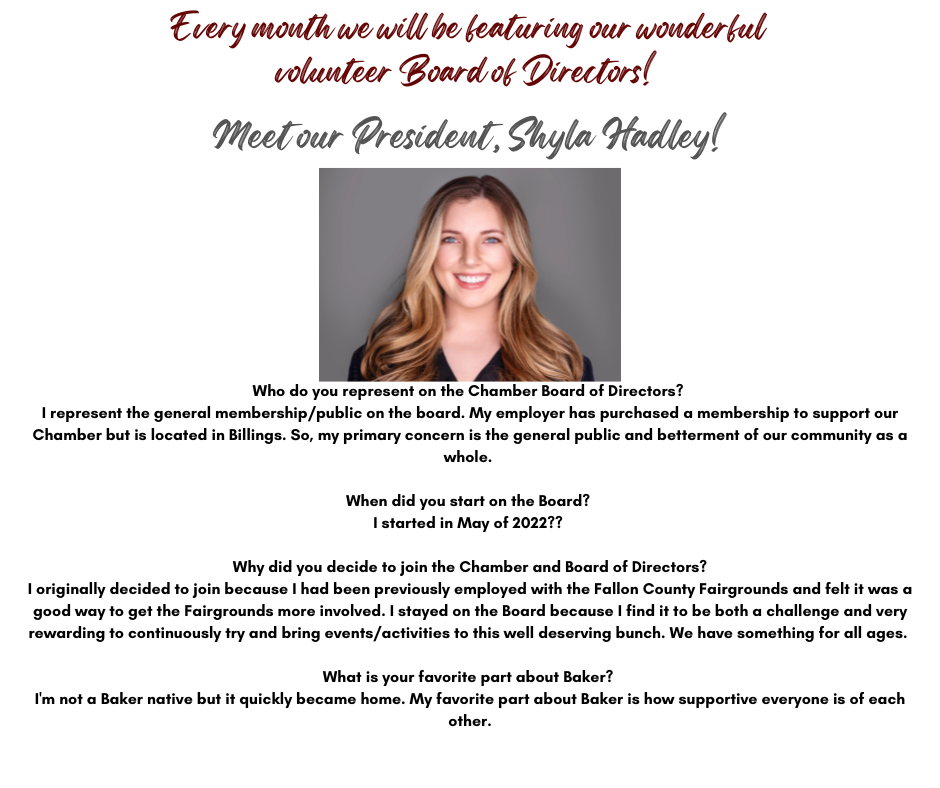 Every month we will be featuring our wonderful volunteer Board of Directors!

Meet our President, Shyla Hadley!

Who do you represent on the Chamber Board of Directors?
I represent the general membership/public on the board. My employer has purchased a membership to support our Chamber but is located in Billings. So, my primary concern is the general public and betterment of our community as a whole.

When did you start on the Board?
I started in May of 2022??

Why did you decide to join the Chamber and Board of Directors?
I originally decided to join because I had been previously employed with the Fallon County Fairgrounds and felt it was a good way to get the Fairgrounds more involved. I stayed on the Board because I find it to be both a challenge and very rewarding to continuously try and bring events/activities to this well deserving bunch. We have something for all ages.

What is your favorite part about Baker?
I'm not a Baker native but it quickly became home. My favorite part about Baker is how supportive everyone is of each other.